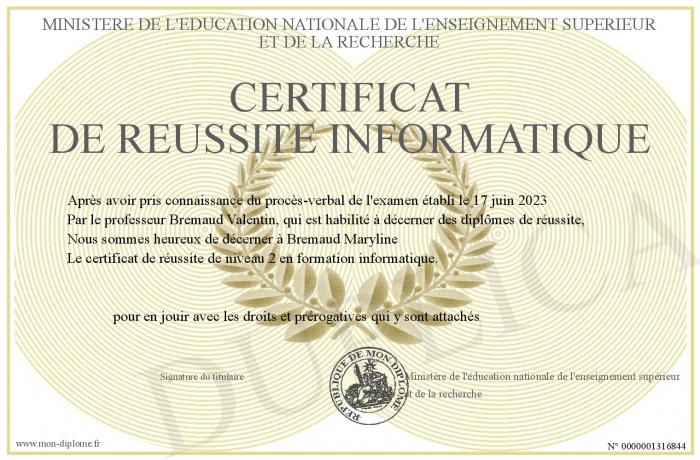 MINISTERE DE L'EDUCATION NATIONALE DE L'ENSEIGNEMENT SUPERIEUR ET DE LA RECHERCHE

CERTIFICAT DE REUSSITE INFORMATIQUE

Après avoir pris connaissance du procès-verbal de l'examen établi le 17 juin 2023
Par le professeur Bremaud Valentin, qui est habilité à décerner des diplômes de réussite,
Nous sommes heureux de décerner à Bremaud Maryline
Le certificat de réussite de niveau 2 en formation informatique.

pour en jouir avec les droits et prérogatives qui y sont attachés

Signature du titulaire

REPUBLIQUE DE MON DIPLOME

Ministère de l'éducation nationale de l'enseignement supérieur et de la recherche

DUPLICATA

www.mon-diplome.fr

N° 0000001316844